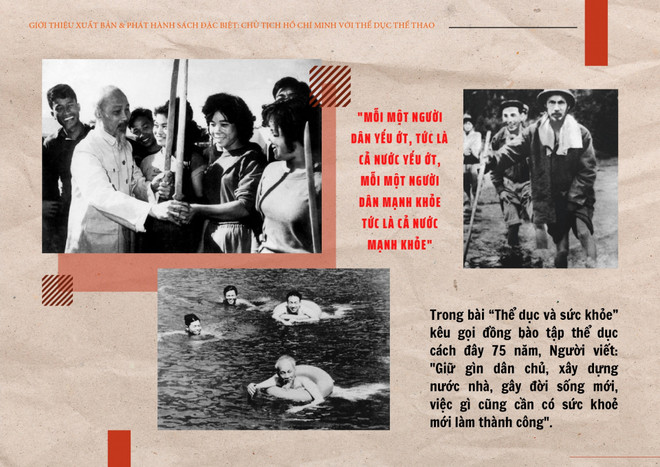 GIỚI THIỆU XUẤT BẢN & PHÁT HÀNH SÁCH ĐẶC BIỆT: CHỦ TỊCH HỒ CHÍ MINH VỚI THỂ DỤC THỂ THAO

"MỖI MỘT NGƯỜI DÂN YẾU ỚT, TỨC LÀ CẢ NƯỚC YẾU ỚT, MỖI MỘT NGƯỜI DÂN MẠNH KHỎE TỨC LÀ CẢ NƯỚC MẠNH KHỎE"

Trong bài "Thể dục và sức khỏe" kêu gọi đồng bào tập thể dục cách đây 75 năm, Người viết: "Giữ gìn dân chủ, xây dựng nước nhà, gây đời sống mới, việc gì cũng cần có sức khoẻ mới làm thành công".